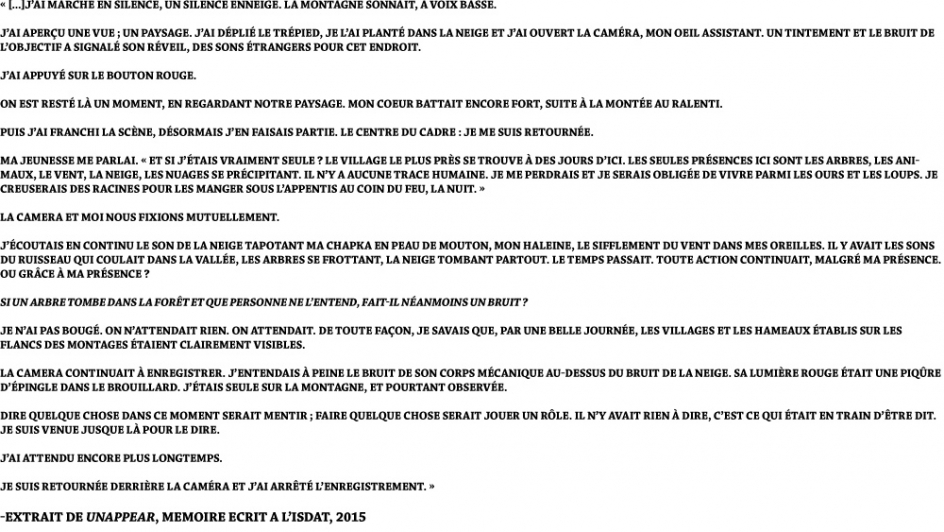 « […]J'AI MARCHE EN SILENCE, UN SILENCE ENNEIGE. LA MONTAGNE SONNAIT, A VOIX BASSE.

J'AI APERÇU UNE VUE ; UN PAYSAGE. J'AI DÉPLIÉ LE TRÉPIED, JE L'AI PLANTÉ DANS LA NEIGE ET J'AI OUVERT LA CAMÉRA, MON OEIL ASSISTANT. UN TINTEMENT ET LE BRUIT DE L'OBJECTIF A SIGNALÉ SON RÉVEIL, DES SONS ÉTRANGERS POUR CET ENDROIT.

J'AI APPUYÉ SUR LE BOUTON ROUGE.

ON EST RESTÉ LÀ UN MOMENT, EN REGARDANT NOTRE PAYSAGE. MON COEUR BATTAIT ENCORE FORT, SUITE À LA MONTÉE AU RALENTI.

PUIS J'AI FRANCHI LA SCÈNE, DÉSORMAIS J'EN FAISAIS PARTIE. LE CENTRE DU CADRE : JE ME SUIS RETOURNÉE.

MA JEUNESSE ME PARLAI. « ET SI J'ÉTAIS VRAIMENT SEULE ? LE VILLAGE LE PLUS PRÈS SE TROUVE À DES JOURS D'ICI. LES SEULES PRÉSENCES ICI SONT LES ARBRES, LES ANIMAUX, LE VENT, LA NEIGE, LES NUAGES SE PRÉCIPITANT. IL N'Y A AUCUNE TRACE HUMAINE. JE ME PERDRAIS ET JE SERAIS OBLIGÉE DE VIVRE PARMI LES OURS ET LES LOUPS. JE CREUSERAIS DES RACINES POUR LES MANGER SOUS L'APPENTIS AU COIN DU FEU, LA NUIT. »

LA CAMERA ET MOI NOUS FIXIONS MUTUELLEMENT.

J'ÉCOUTAIS EN CONTINU LE SON DE LA NEIGE TAPOTANT MA CHAPKA EN PEAU DE MOUTON, MON HALEINE, LE SIFFLEMENT DU VENT DANS MES OREILLES. IL Y AVAIT LES SONS DU RUISSEAU QUI COULAIT DANS LA VALLÉE, LES ARBRES SE FROTTANT, LA NEIGE TOMBANT PARTOUT. LE TEMPS PASSAIT. TOUTE ACTION CONTINUAIT, MALGRÉ MA PRÉSENCE. OU GRÂCE À MA PRÉSENCE ?

SI UN ARBRE TOMBE DANS LA FORÊT ET QUE PERSONNE NE L'ENTEND, FAIT-IL NÉANMOINS UN BRUIT ?

JE N'AI PAS BOUGÉ. ON N'ATTENDAIT RIEN. ON ATTENDAIT. DE TOUTE FAÇON, JE SAVAIS QUE, PAR UNE BELLE JOURNÉE, LES VILLAGES ET LES HAMEAUX ÉTABLIS SUR LES FLANCS DES MONTAGES ÉTAIENT CLAIREMENT VISIBLES.

LA CAMERA CONTINUAIT À ENREGISTRER. J'ENTENDAIS À PEINE LE BRUIT DE SON CORPS MÉCANIQUE AU-DESSUS DU BRUIT DE LA NEIGE. SA LUMIÈRE ROUGE ÉTAIT UNE PIQÛRE D'ÉPINGLE DANS LE BROUILLARD. J'ÉTAIS SEULE SUR LA MONTAGNE, ET POURTANT OBSERVÉE.

DIRE QUELQUE CHOSE DANS CE MOMENT SERAIT MENTIR ; FAIRE QUELQUE CHOSE SERAIT JOUER UN RÔLE. IL N'Y AVAIT RIEN À DIRE, C'EST CE QUI ÉTAIT EN TRAIN D'ÊTRE DIT. JE SUIS VENUE JUSQUE LÀ POUR LE DIRE.

J'AI ATTENDU ENCORE PLUS LONGTEMPS.

JE SUIS RETOURNÉE DERRIÈRE LA CAMÉRA ET J'AI ARRÊTÉ L'ENREGISTREMENT. »

-EXTRAIT DE UNAPPEAR, MEMOIRE ECRIT A L'ISDAT, 2015